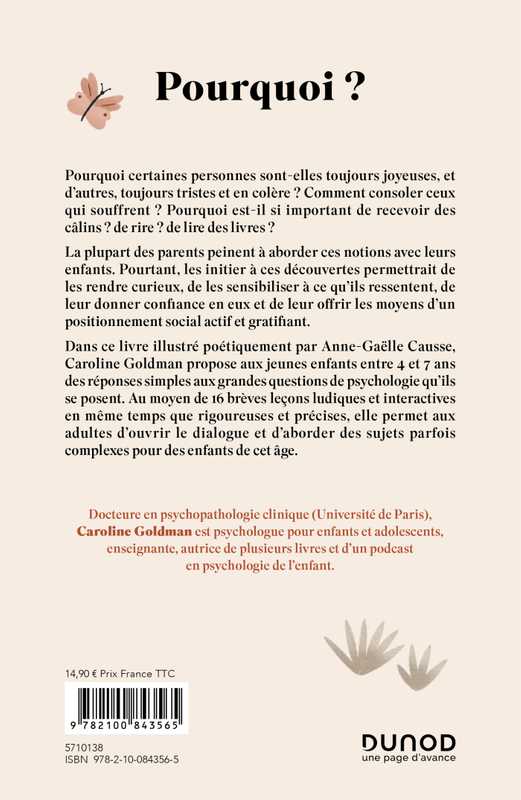 Pourquoi ?

Pourquoi certaines personnes sont-elles toujours joyeuses, et d'autres, toujours tristes et en colère ? Comment consoler ceux qui souffrent ? Pourquoi est-il si important de recevoir des câlins ? de rire ? de lire des livres ?

La plupart des parents peinent à aborder ces notions avec leurs enfants. Pourtant, les initier à ces découvertes permettrait de les rendre curieux, de les sensibiliser à ce qu'ils ressentent, de leur donner confiance en eux et de leur offrir les moyens d'un positionnement social actif et gratifiant.

Dans ce livre illustré poétiquement par Anne-Gaëlle Causse, Caroline Goldman propose aux jeunes enfants entre 4 et 7 ans des réponses simples aux grandes questions de psychologie qu'ils se posent. Au moyen de 16 brèves leçons ludiques et interactives en même temps que rigoureuses et précises, elle permet aux adultes d'ouvrir le dialogue et d'aborder des sujets parfois complexes pour des enfants de cet âge.

Docteure en psychopathologie clinique (Université de Paris), Caroline Goldman est psychologue pour enfants et adolescents, enseignante, autrice de plusieurs livres et d'un podcast en psychologie de l'enfant.

14,90 € Prix France TTC

9 782100 843565

5710138
ISBN 978-2-10-084356-5

DUNOD
une page d'avance